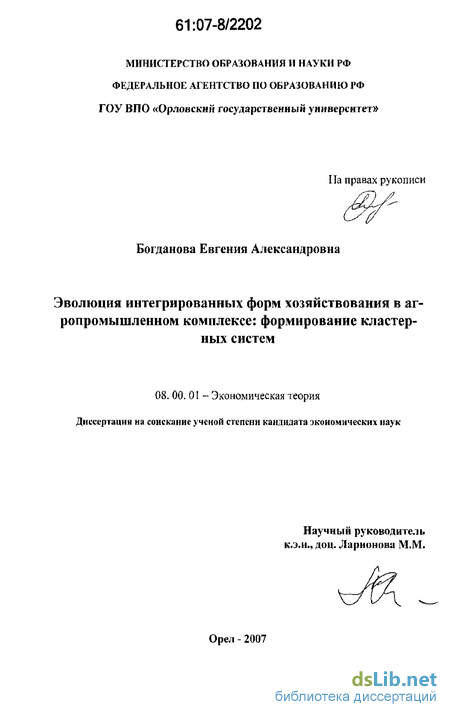 61:07-8/2202

МИНИСТЕРСТВО ОБРАЗОВАНИЯ И НАУКИ РФ

ФЕДЕРАЛЬНОЕ АГЕНТСТВО ПО ОБРАЗОВАНИЮ РФ

ГОУ ВПО «Орловский государственный университет»

На правах рукописи

Богданова Евгения Александровна

Эволюция интегрированных форм хозяйствования в агропромышленном комплексе: формирование кластерных систем

08. 00. 01 – Экономическая теория

Диссертация на соискание ученой степени кандидата экономических наук

Научный руководитель
к.э.н., доц. Ларионова М.М.

Орел - 2007

dsLib.net
библиотека диссертаций